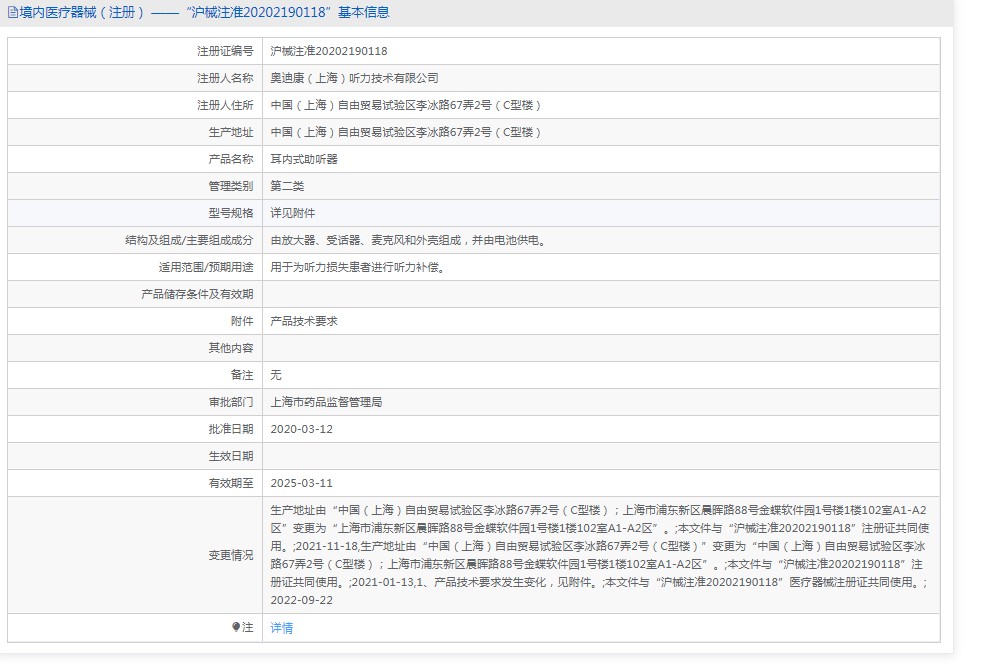 境内医疗器械（注册）——“沪械注准20202190118”基本信息

| 注册证编号 | 沪械注准20202190118 |
|---|---|
| 注册人名称 | 奥迪康（上海）听力技术有限公司 |
| 注册人住所 | 中国（上海）自由贸易试验区李冰路67弄2号（C型楼） |
| 生产地址 | 中国（上海）自由贸易试验区李冰路67弄2号（C型楼） |
| 产品名称 | 耳内式助听器 |
| 管理类别 | 第二类 |
| 型号规格 | 详见附件 |
| 结构及组成/主要组成成分 | 由放大器、受话器、麦克风和外壳组成，并由电池供电。 |
| 适用范围/预期用途 | 用于为听力损失患者进行听力补偿。 |
| 产品储存条件及有效期 | |
| 附件 | 产品技术要求 |
| 其他内容 | |
| 备注 | 无 |
| 审批部门 | 上海市药品监督管理局 |
| 批准日期 | 2020-03-12 |
| 生效日期 | |
| 有效期至 | 2025-03-11 |
| 变更情况 | 生产地址由“中国（上海）自由贸易试验区李冰路67弄2号（C型楼）；上海市浦东新区晨晖路88号金蝶软件园1号楼1楼102室A1-A2区”变更为“上海市浦东新区晨晖路88号金蝶软件园1号楼1楼102室A1-A2区”。;本文件与“沪械注准20202190118”注册证共同使用。;2021-11-18,生产地址由“中国（上海）自由贸易试验区李冰路67弄2号（C型楼）”变更为“中国（上海）自由贸易试验区李冰路67弄2号（C型楼）；上海市浦东新区晨晖路88号金蝶软件园1号楼1楼102室A1-A2区”。;本文件与“沪械注准20202190118”注册证共同使用。;2021-01-13,1、产品技术要求发生变化，见附件。;本文件与“沪械注准20202190118”医疗器械注册证共同使用。;2022-09-22 |
| 注 | 详情 |